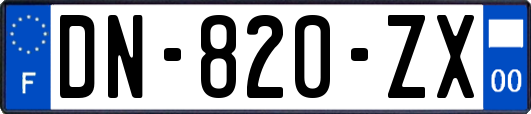 F
DN-820-ZX
00